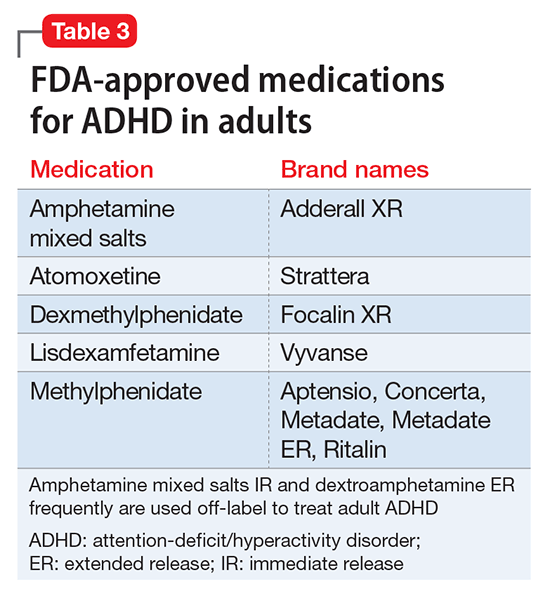 Table 3

FDA-approved medications for ADHD in adults

| Medication | Brand names |
|---|---|
| Amphetamine mixed salts | Adderall XR |
| Atomoxetine | Strattera |
| Dexmethylphenidate | Focalin XR |
| Lisdexamfetamine | Vyvanse |
| Methylphenidate | Aptensio, Concerta, Metadate, Metadate ER, Ritalin |

Amphetamine mixed salts IR and dextroamphetamine ER frequently are used off-label to treat adult ADHD

ADHD: attention-deficit/hyperactivity disorder;
ER: extended release; IR: immediate release